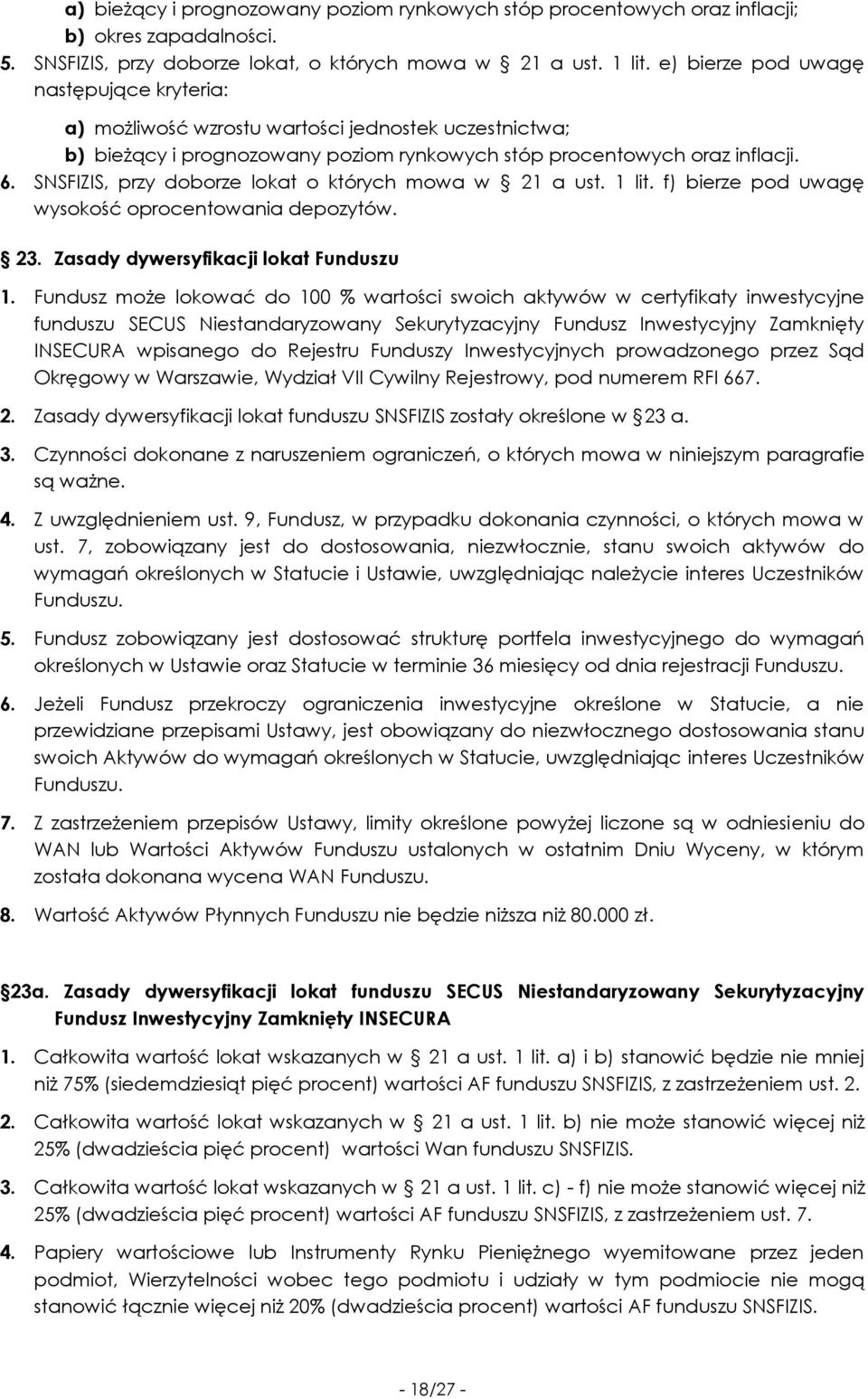 a) bieżący i prognozowany poziom rynkowych stóp procentowych oraz inflacji;
b) okres zapadalności.

5. SNSFIZIS, przy doborze lokat, o których mowa w 21 a ust. 1 lit. e) bierze pod uwagę następujące kryteria:

a) możliwość wzrostu wartości jednostek uczestnictwa;
b) bieżący i prognozowany poziom rynkowych stóp procentowych oraz inflacji.

6. SNSFIZIS, przy doborze lokat o których mowa w 21 a ust. 1 lit. f) bierze pod uwagę wysokość oprocentowania depozytów.

23. Zasady dywersyfikacji lokat Funduszu

1. Fundusz może lokować do 100 % wartości swoich aktywów w certyfikaty inwestycyjne funduszu SECUS Niestandaryzowany Sekurytyzacyjny Fundusz Inwestycyjny Zamknięty INSECURA wpisanego do Rejestru Funduszy Inwestycyjnych prowadzonego przez Sąd Okręgowy w Warszawie, Wydział VII Cywilny Rejestrowy, pod numerem RFI 667.

2. Zasady dywersyfikacji lokat funduszu SNSFIZIS zostały określone w 23 a.

3. Czynności dokonane z naruszeniem ograniczeń, o których mowa w niniejszym paragrafie są ważne.

4. Z uwzględnieniem ust. 9, Fundusz, w przypadku dokonania czynności, o których mowa w ust. 7, zobowiązany jest do dostosowania, niezwłocznie, stanu swoich aktywów do wymagań określonych w Statucie i Ustawie, uwzględniając należycie interes Uczestników Funduszu.

5. Fundusz zobowiązany jest dostosować strukturę portfela inwestycyjnego do wymagań określonych w Ustawie oraz Statucie w terminie 36 miesięcy od dnia rejestracji Funduszu.

6. Jeżeli Fundusz przekroczy ograniczenia inwestycyjne określone w Statucie, a nie przewidziane przepisami Ustawy, jest obowiązany do niezwłocznego dostosowania stanu swoich Aktywów do wymagań określonych w Statucie, uwzględniając interes Uczestników Funduszu.

7. Z zastrzeżeniem przepisów Ustawy, limity określone powyżej liczone są w odniesieniu do WAN lub Wartości Aktywów Funduszu ustalonych w ostatnim Dniu Wyceny, w którym została dokonana wycena WAN Funduszu.

8. Wartość Aktywów Płynnych Funduszu nie będzie niższa niż 80.000 zł.

23a. Zasady dywersyfikacji lokat funduszu SECUS Niestandaryzowany Sekurytyzacyjny Fundusz Inwestycyjny Zamknięty INSECURA

1. Całkowita wartość lokat wskazanych w 21 a ust. 1 lit. a) i b) stanowić będzie nie mniej niż 75% (siedemdziesiąt pięć procent) wartości AF funduszu SNSFIZIS, z zastrzeżeniem ust. 2.

2. Całkowita wartość lokat wskazanych w 21 a ust. 1 lit. b) nie może stanowić więcej niż 25% (dwadzieścia pięć procent) wartości Wan funduszu SNSFIZIS.

3. Całkowita wartość lokat wskazanych w 21 a ust. 1 lit. c) - f) nie może stanowić więcej niż 25% (dwadzieścia pięć procent) wartości AF funduszu SNSFIZIS, z zastrzeżeniem ust. 7.

4. Papiery wartościowe lub Instrumenty Rynku Pieniężnego wyemitowane przez jeden podmiot, Wierzytelności wobec tego podmiotu i udziały w tym podmiocie nie mogą stanowić łącznie więcej niż 20% (dwadzieścia procent) wartości AF funduszu SNSFIZIS.

- 18/27 -